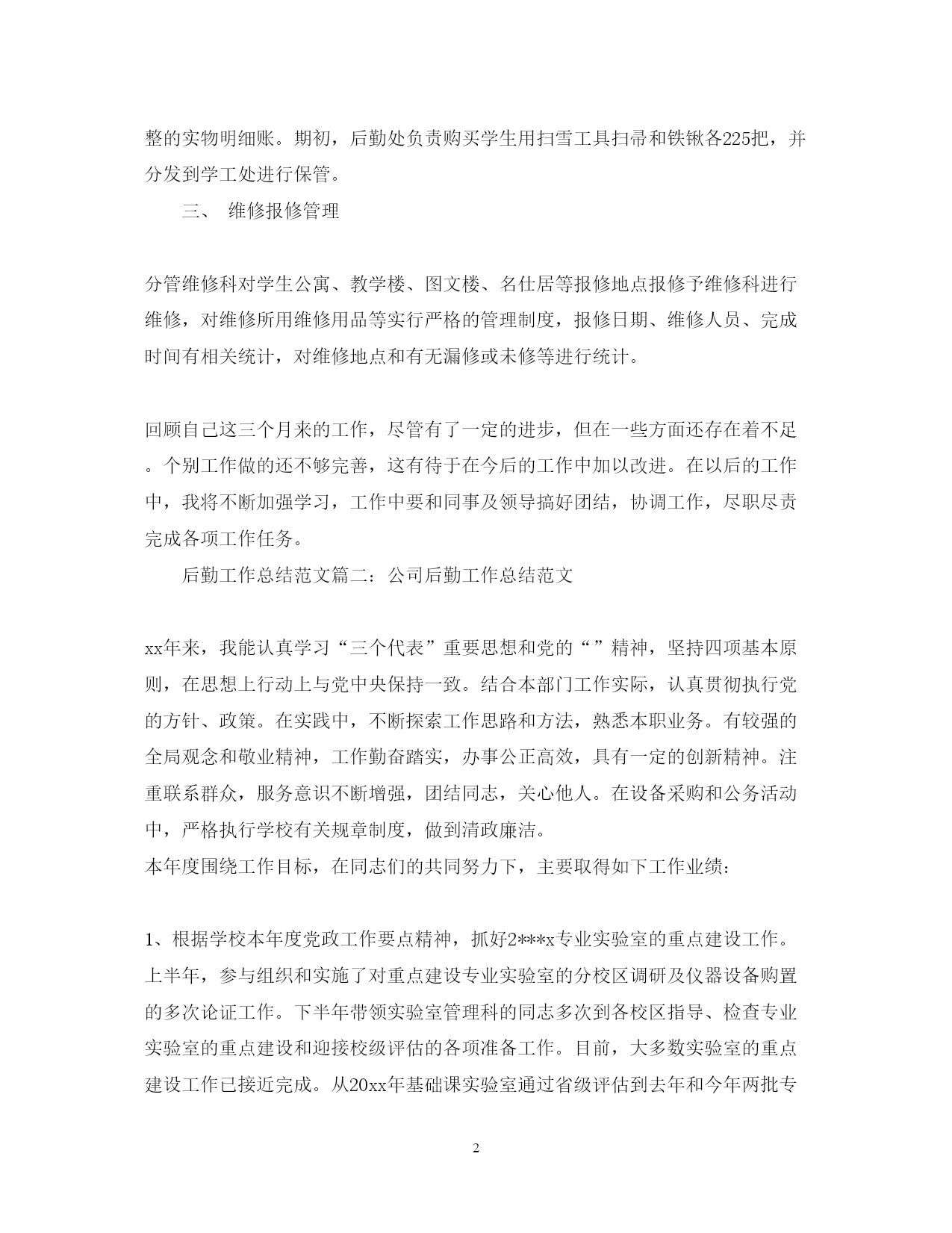 整的实物明细账。期初，后勤处负责购买学生用扫雪工具扫帚和铁锹各225把，并分发到学工处进行保管。

三、 维修报修管理

分管维修科对学生公寓、教学楼、图文楼、名仕居等报修地点报修予维修科进行维修，对维修所用维修用品等实行严格的管理制度，报修日期、维修人员、完成时间有相关统计，对维修地点和有无漏修或未修等进行统计。

回顾自己这三个月来的工作，尽管有了一定的进步，但在一些方面还存在着不足。个别工作做的还不够完善，这有待于在今后的工作中加以改进。在以后的工作中，我将不断加强学习，工作中要和同事及领导搞好团结，协调工作，尽职尽责完成各项工作任务。

后勤工作总结范文篇二：公司后勤工作总结范文

xx年来，我能认真学习“三个代表”重要思想和党的“”精神，坚持四项基本原则，在思想上行动上与党中央保持一致。结合本部门工作实际，认真贯彻执行党的方针、政策。在实践中，不断探索工作思路和方法，熟悉本职业务。有较强的全局观念和敬业精神，工作勤奋踏实，办事公正高效，具有一定的创新精神。注重联系群众，服务意识不断增强，团结同志，关心他人。在设备采购和公务活动中，严格执行学校有关规章制度，做到清政廉洁。
本年度围绕工作目标，在同志们的共同努力下，主要取得如下工作业绩：

1、根据学校本年度党政工作要点精神，抓好2***x专业实验室的重点建设工作。上半年，参与组织和实施了对重点建设专业实验室的分校区调研及仪器设备购置的多次论证工作。下半年带领实验室管理科的同志多次到各校区指导、检查专业实验室的重点建设和迎接校级评估的各项准备工作。目前，大多数实验室的重点建设工作已接近完成。从20xx年基础课实验室通过省级评估到去年和今年两批专

2